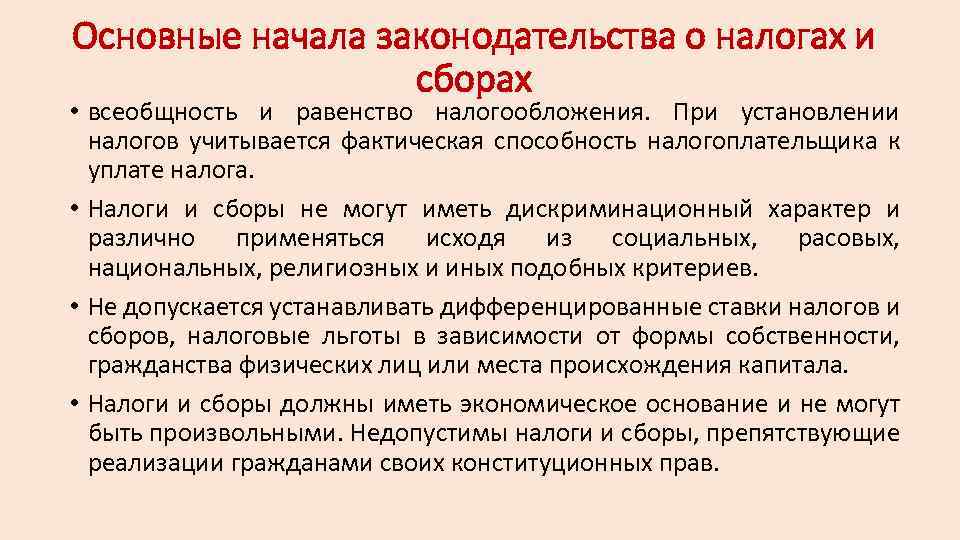 Основные начала законодательства о налогах и сборах

• всеобщность и равенство налогообложения. При установлении налогов учитывается фактическая способность налогоплательщика к уплате налога.

• Налоги и сборы не могут иметь дискриминационный характер и различно применяться исходя из социальных, расовых, национальных, религиозных и иных подобных критериев.

• Не допускается устанавливать дифференцированные ставки налогов и сборов, налоговые льготы в зависимости от формы собственности, гражданства физических лиц или места происхождения капитала.

• Налоги и сборы должны иметь экономическое основание и не могут быть произвольными. Недопустимы налоги и сборы, препятствующие реализации гражданами своих конституционных прав.